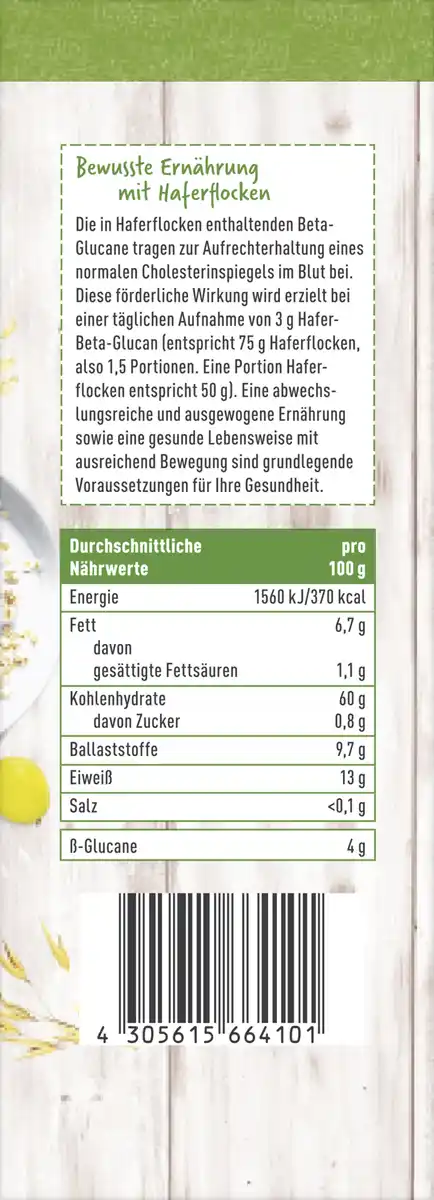 Bewusste Ernährung mit Haferflocken

Die in Haferflocken enthaltenden Beta-Glucane tragen zur Aufrechterhaltung eines normalen Cholesterinspiegels im Blut bei. Diese förderliche Wirkung wird erzielt bei einer täglichen Aufnahme von 3 g Hafer-Beta-Glucan (entspricht 75 g Haferflocken, also 1,5 Portionen. Eine Portion Haferflocken entspricht 50 g). Eine abwechslungsreiche und ausgewogene Ernährung sowie eine gesunde Lebensweise mit ausreichend Bewegung sind grundlegende Voraussetzungen für Ihre Gesundheit.

| Durchschnittliche Nährwerte | pro 100 g |
|---|---|
| Energie | 1560 kJ/370 kcal |
| Fett | 6,7 g |
| davon gesättigte Fettsäuren | 1,1 g |
| Kohlenhydrate | 60 g |
| davon Zucker | 0,8 g |
| Ballaststoffe | 9,7 g |
| Eiweiß | 13 g |
| Salz | <0,1 g |
| ß-Glucane | 4 g |

4 305615 664101